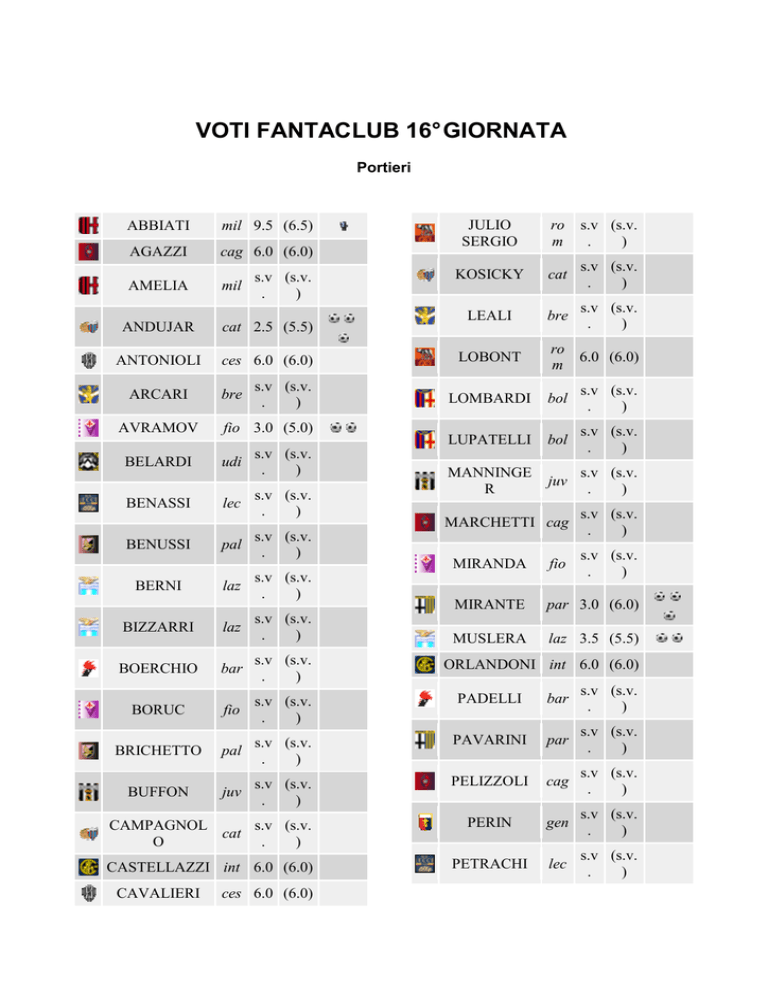 VOTI FANTACLUB 16° GIORNATA

Portieri

|  | ABBIATI | mil | 9.5 | (6.5) |  |
|---|---|---|---|---|---|
|  | AGAZZI | cag | 6.0 | (6.0) |  |
|  | AMELIA | mil | s.v. | (s.v.) |  |
|  | ANDUJAR | cat | 2.5 | (5.5) |  |
|  | ANTONIOLI | ces | 6.0 | (6.0) |  |
|  | ARCARI | bre | s.v. | (s.v.) |  |
|  | AVRAMOV | fio | 3.0 | (5.0) |  |
|  | BELARDI | udi | s.v. | (s.v.) |  |
|  | BENASSI | lec | s.v. | (s.v.) |  |
|  | BENUSSI | pal | s.v. | (s.v.) |  |
|  | BERNI | laz | s.v. | (s.v.) |  |
|  | BIZZARRI | laz | s.v. | (s.v.) |  |
|  | BOERCHIO | bar | s.v. | (s.v.) |  |
|  | BORUC | fio | s.v. | (s.v.) |  |
|  | BRICHETTO | pal | s.v. | (s.v.) |  |
|  | BUFFON | juv | s.v. | (s.v.) |  |
|  | CAMPAGNOLO | cat | s.v. | (s.v.) |  |
|  | CASTELLAZZI | int | 6.0 | (6.0) |  |
|  | CAVALIERI | ces | 6.0 | (6.0) |  |

|  | JULIO SERGIO | rom | s.v. | (s.v.) |  |
|---|---|---|---|---|---|
|  | KOSICKY | cat | s.v. | (s.v.) |  |
|  | LEALI | bre | s.v. | (s.v.) |  |
|  | LOBONT | rom | 6.0 | (6.0) |  |
|  | LOMBARDI | bol | s.v. | (s.v.) |  |
|  | LUPATELLI | bol | s.v. | (s.v.) |  |
|  | MANNINGER | juv | s.v. | (s.v.) |  |
|  | MARCHETTI | cag | s.v. | (s.v.) |  |
|  | MIRANDA | fio | s.v. | (s.v.) |  |
|  | MIRANTE | par | 3.0 | (6.0) |  |
|  | MUSLERA | laz | 3.5 | (5.5) |  |
|  | ORLANDONI | int | 6.0 | (6.0) |  |
|  | PADELLI | bar | s.v. | (s.v.) |  |
|  | PAVARINI | par | s.v. | (s.v.) |  |
|  | PELIZZOLI | cag | s.v. | (s.v.) |  |
|  | PERIN | gen | s.v. | (s.v.) |  |
|  | PETRACHI | lec | s.v. | (s.v.) |  |